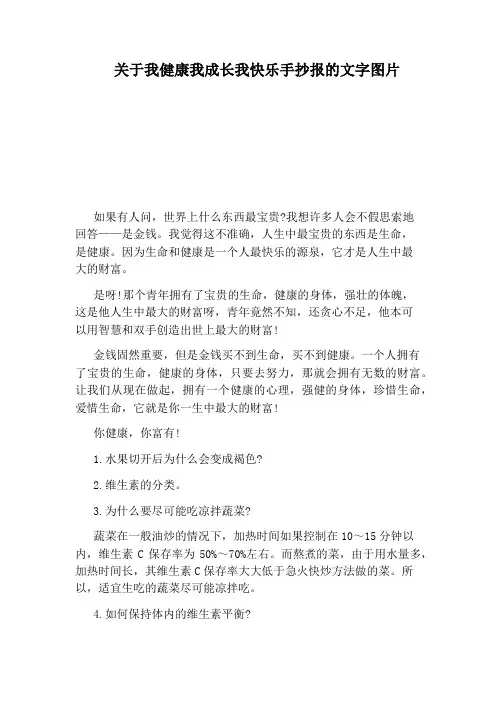 关于我健康我成长我快乐手抄报的文字图片

如果有人问，世界上什么东西最宝贵?我想许多人会不假思索地回答——是金钱。我觉得这不准确，人生中最宝贵的东西是生命，是健康。因为生命和健康是一个人最快乐的源泉，它才是人生中最大的财富。

是呀!那个青年拥有了宝贵的生命，健康的身体，强壮的体魄，这是他人生中最大的财富呀，青年竟然不知，还贪心不足，他本可以用智慧和双手创造出世上最大的财富!

金钱固然重要，但是金钱买不到生命，买不到健康。一个人拥有了宝贵的生命，健康的身体，只要去努力，那就会拥有无数的财富。让我们从现在做起，拥有一个健康的心理，强健的身体，珍惜生命，爱惜生命，它就是你一生中最大的财富!

你健康，你富有!

1.水果切开后为什么会变成褐色?

2.维生素的分类。

3.为什么要尽可能吃凉拌蔬菜?

蔬菜在一般油炒的情况下，加热时间如果控制在 10～15 分钟以内，维生素 C 保存率为 50%～70%左右。而熬煮的菜，由于用水量多，加热时间长，其维生素 C 保存率大大低于急火快炒方法做的菜。所以，适宜生吃的蔬菜尽可能凉拌吃。

4.如何保持体内的维生素平衡?